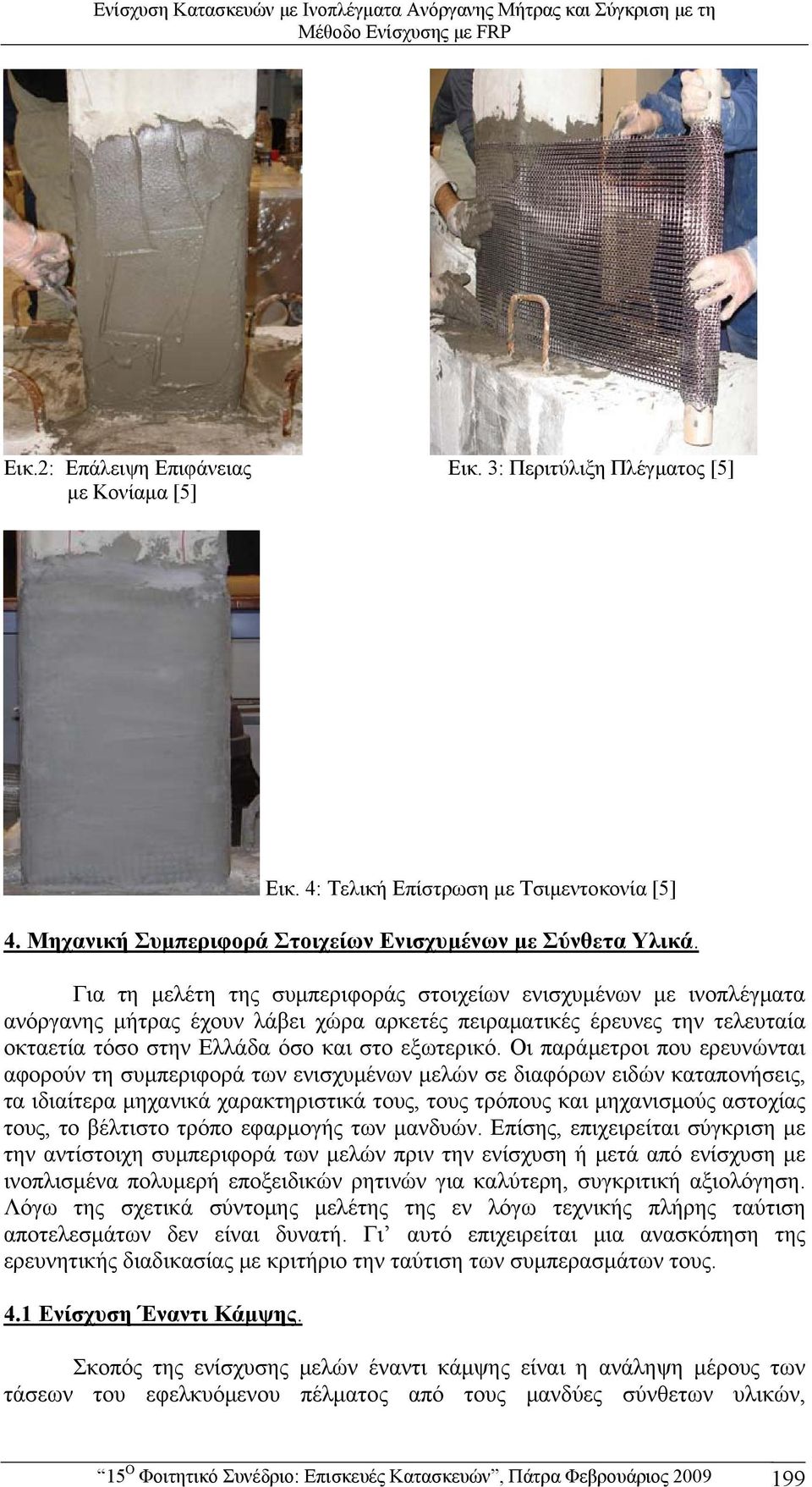 Ενίσχυση Κατασκευών με Ινοπλέγματα Ανόργανης Μήτρας και Σύγκριση με τη Μέθοδο Ενίσχυσης με FRP

Εικ.2: Επάλειψη Επιφάνειας με Κονίαμα [5]

Εικ. 3: Περιτύλιξη Πλέγματος [5]

Εικ. 4: Τελική Επίστρωση με Τσιμεντοκονία [5]

4. Μηχανική Συμπεριφορά Στοιχείων Ενισχυμένων με Σύνθετα Υλικά.

Για τη μελέτη της συμπεριφοράς στοιχείων ενισχυμένων με ινοπλέγματα ανόργανης μήτρας έχουν λάβει χώρα αρκετές πειραματικές έρευνες την τελευταία οκταετία τόσο στην Ελλάδα όσο και στο εξωτερικό. Οι παράμετροι που ερευνώνται αφορούν τη συμπεριφορά των ενισχυμένων μελών σε διαφόρων ειδών καταπονήσεις, τα ιδιαίτερα μηχανικά χαρακτηριστικά τους, τους τρόπους και μηχανισμούς αστοχίας τους, το βέλτιστο τρόπο εφαρμογής των μανδυών. Επίσης, επιχειρείται σύγκριση με την αντίστοιχη συμπεριφορά των μελών πριν την ενίσχυση ή μετά από ενίσχυση με ινοπλισμένα πολυμερή εποξειδικών ρητινών για καλύτερη, συγκριτική αξιολόγηση. Λόγω της σχετικά σύντομης μελέτης της εν λόγω τεχνικής πλήρης ταύτιση αποτελεσμάτων δεν είναι δυνατή. Γι’ αυτό επιχειρείται μια ανασκόπηση της ερευνητικής διαδικασίας με κριτήριο την ταύτιση των συμπερασμάτων τους.

4.1 Ενίσχυση Έναντι Κάμψης.

Σκοπός της ενίσχυσης μελών έναντι κάμψης είναι η ανάληψη μέρους των τάσεων του εφελκυόμενου πέλματος από τους μανδύες σύνθετων υλικών,

“15$^{Ο}$ Φοιτητικό Συνέδριο: Επισκευές Κατασκευών”, Πάτρα Φεβρουάριος 2009 199